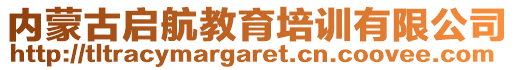 内蒙古启航教育培训有限公司
http://tltracymargaret.cn.coovee.com